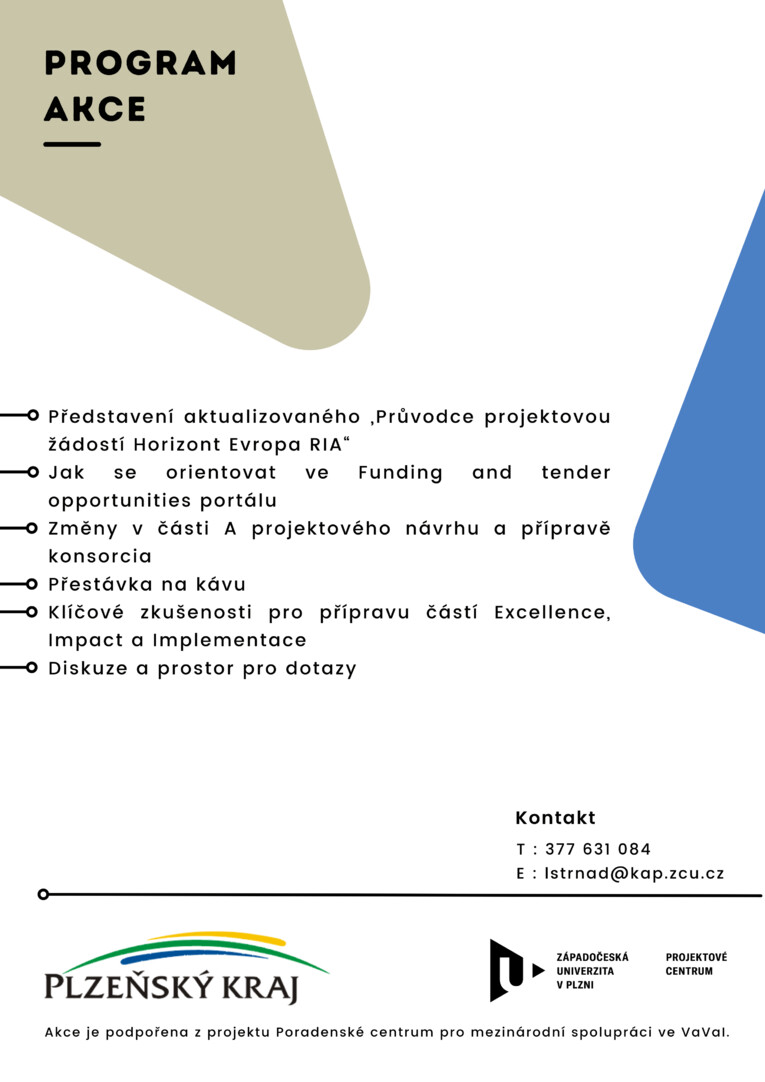 PROGRAM AKCE

Představení aktualizovaného ‚Průvodce projektovou žádostí Horizont Evropa RIA“

Jak se orientovat ve Funding and tender opportunities portálu

Změny v části A projektového návrhu a přípravě konsorcia

Přestávka na kávu

Klíčové zkušenosti pro přípravu částí Excellence, Impact a Implementace

Diskuze a prostor pro dotazy

Kontakt

T : 377 631 084

E : lstrnad@kap.zcu.cz

PLZEŇSKÝ KRAJ

ZÁPADOČESKÁ UNIVERZITA V PLZNI

PROJEKTOVÉ CENTRUM

Akce je podpořena z projektu Poradenské centrum pro mezinárodní spolupráci ve VaVaI.